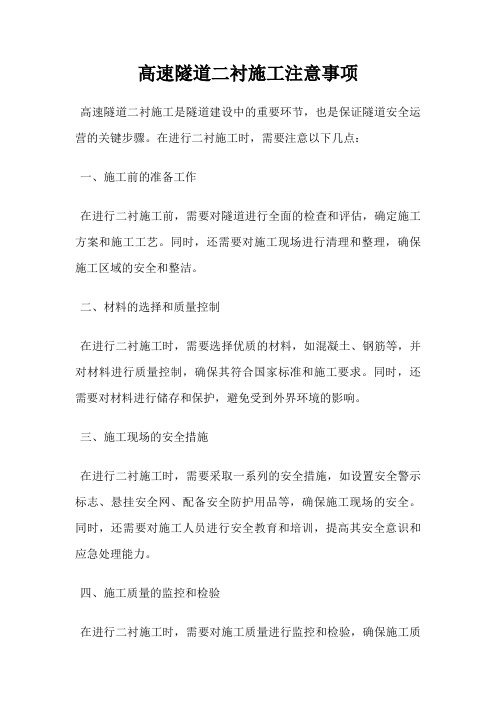 高速隧道二衬施工注意事项

高速隧道二衬施工是隧道建设中的重要环节，也是保证隧道安全运营的关键步骤。在进行二衬施工时，需要注意以下几点：

一、施工前的准备工作

在进行二衬施工前，需要对隧道进行全面的检查和评估，确定施工方案和施工工艺。同时，还需要对施工现场进行清理和整理，确保施工区域的安全和整洁。

二、材料的选择和质量控制

在进行二衬施工时，需要选择优质的材料，如混凝土、钢筋等，并对材料进行质量控制，确保其符合国家标准和施工要求。同时，还需要对材料进行储存和保护，避免受到外界环境的影响。

三、施工现场的安全措施

在进行二衬施工时，需要采取一系列的安全措施，如设置安全警示标志、悬挂安全网、配备安全防护用品等，确保施工现场的安全。同时，还需要对施工人员进行安全教育和培训，提高其安全意识和应急处理能力。

四、施工质量的监控和检验

在进行二衬施工时，需要对施工质量进行监控和检验，确保施工质